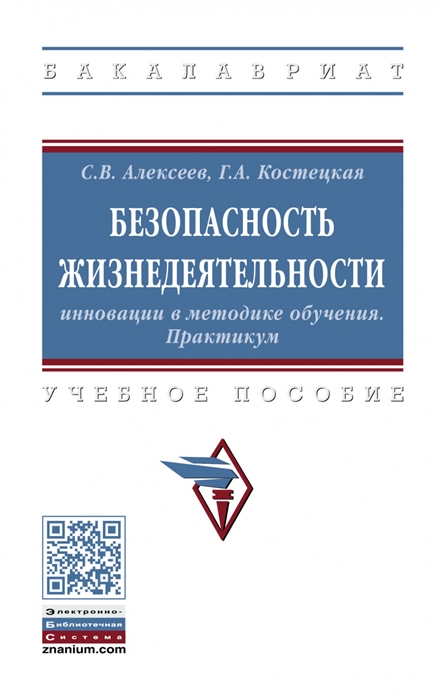 БАКАЛАВРИАТ

С.В. Алексеев, Г.А. Костецкая

БЕЗОПАСНОСТЬ ЖИЗНЕДЕЯТЕЛЬНОСТИ

инновации в методике обучения. Практикум

УЧЕБНОЕ ПОСОБИЕ

Электронно-Библиотечная Система
znanium.com